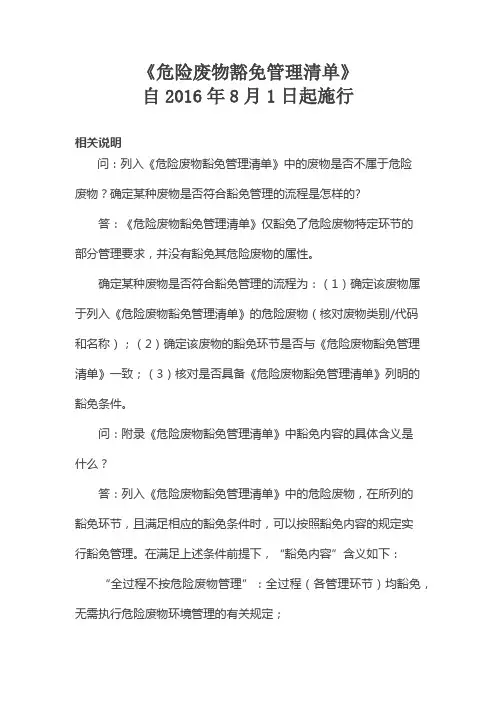 《危险废物豁免管理清单》
自 2016 年 8 月 1 日起施行

相关说明

问：列入《危险废物豁免管理清单》中的废物是否不属于危险废物？确定某种废物是否符合豁免管理的流程是怎样的?

答：《危险废物豁免管理清单》仅豁免了危险废物特定环节的部分管理要求，并没有豁免其危险废物的属性。

确定某种废物是否符合豁免管理的流程为：（1）确定该废物属于列入《危险废物豁免管理清单》的危险废物（核对废物类别/代码和名称）；（2）确定该废物的豁免环节是否与《危险废物豁免管理清单》一致；（3）核对是否具备《危险废物豁免管理清单》列明的豁免条件。

问：附录《危险废物豁免管理清单》中豁免内容的具体含义是什么？

答：列入《危险废物豁免管理清单》中的危险废物，在所列的豁免环节，且满足相应的豁免条件时，可以按照豁免内容的规定实行豁免管理。在满足上述条件前提下，“豁免内容”含义如下：

“全过程不按危险废物管理”：全过程（各管理环节）均豁免，无需执行危险废物环境管理的有关规定；